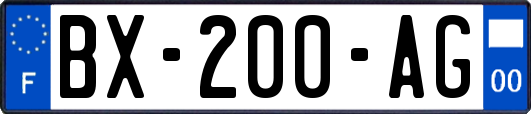 F
BX-200-AG
00